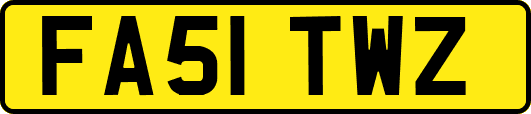 FA51 TWZ